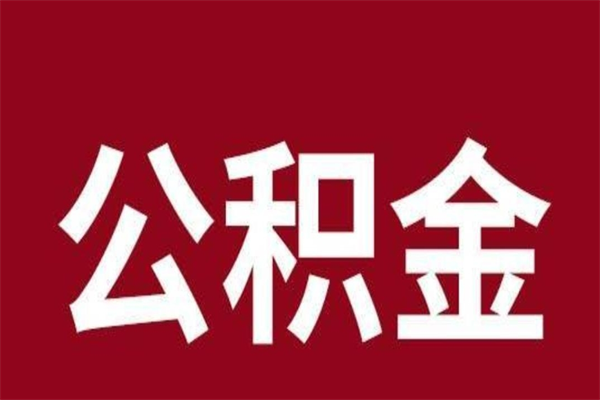 公积金